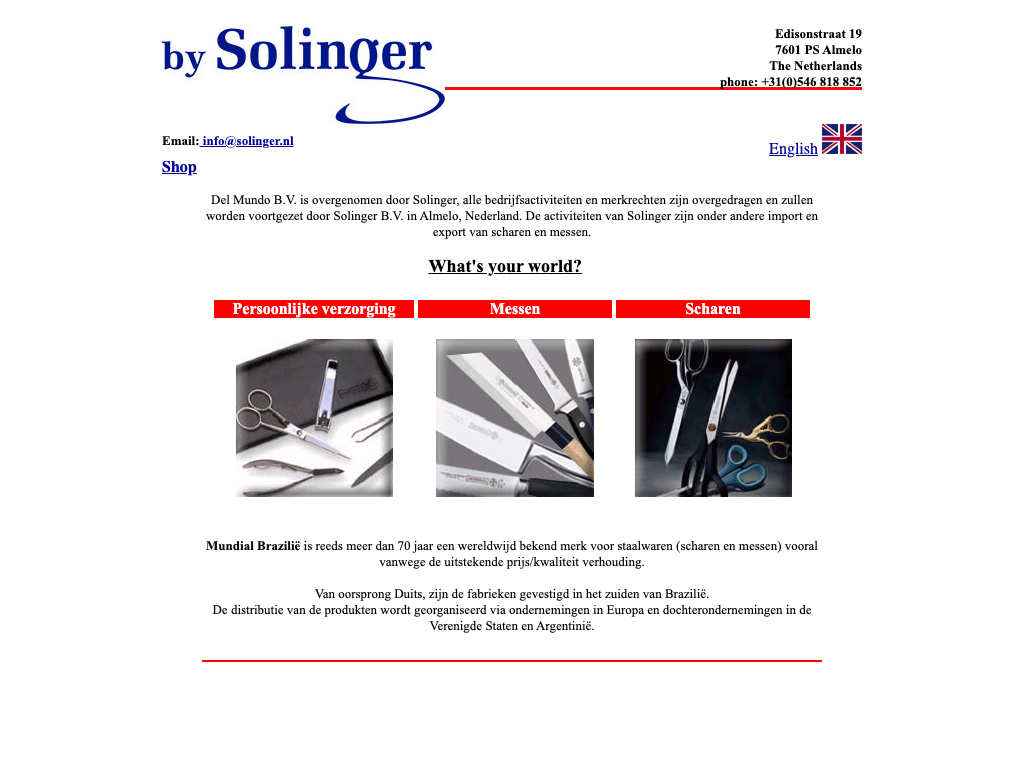 by Solinger

Edisonstraat 19
7601 PS Almelo
The Netherlands
phone: +31(0)546 818 852

Email: info@solinger.nl

English

Shop

Del Mundo B.V. is overgenomen door Solinger, alle bedrijfsactiviteiten en merkrechten zijn overgedragen en zullen worden voortgezet door Solinger B.V. in Almelo, Nederland. De activiteiten van Solinger zijn onder andere import en export van scharen en messen.

What's your world?

Persoonlijke verzorging

Messen

Scharen

Mundial Brazilië is reeds meer dan 70 jaar een wereldwijd bekend merk voor staalwaren (scharen en messen) vooral vanwege de uitstekende prijs/kwaliteit verhouding.

Van oorsprong Duits, zijn de fabrieken gevestigd in het zuiden van Brazilië.
De distributie van de produkten wordt georganiseerd via ondernemingen in Europa en dochterondernemingen in de Verenigde Staten en Argentinië.